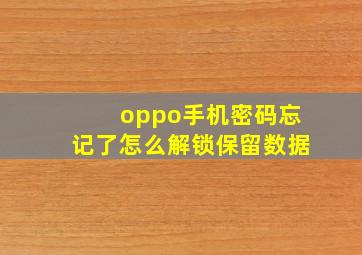 oppo手机密码忘记了怎么解锁保留数据